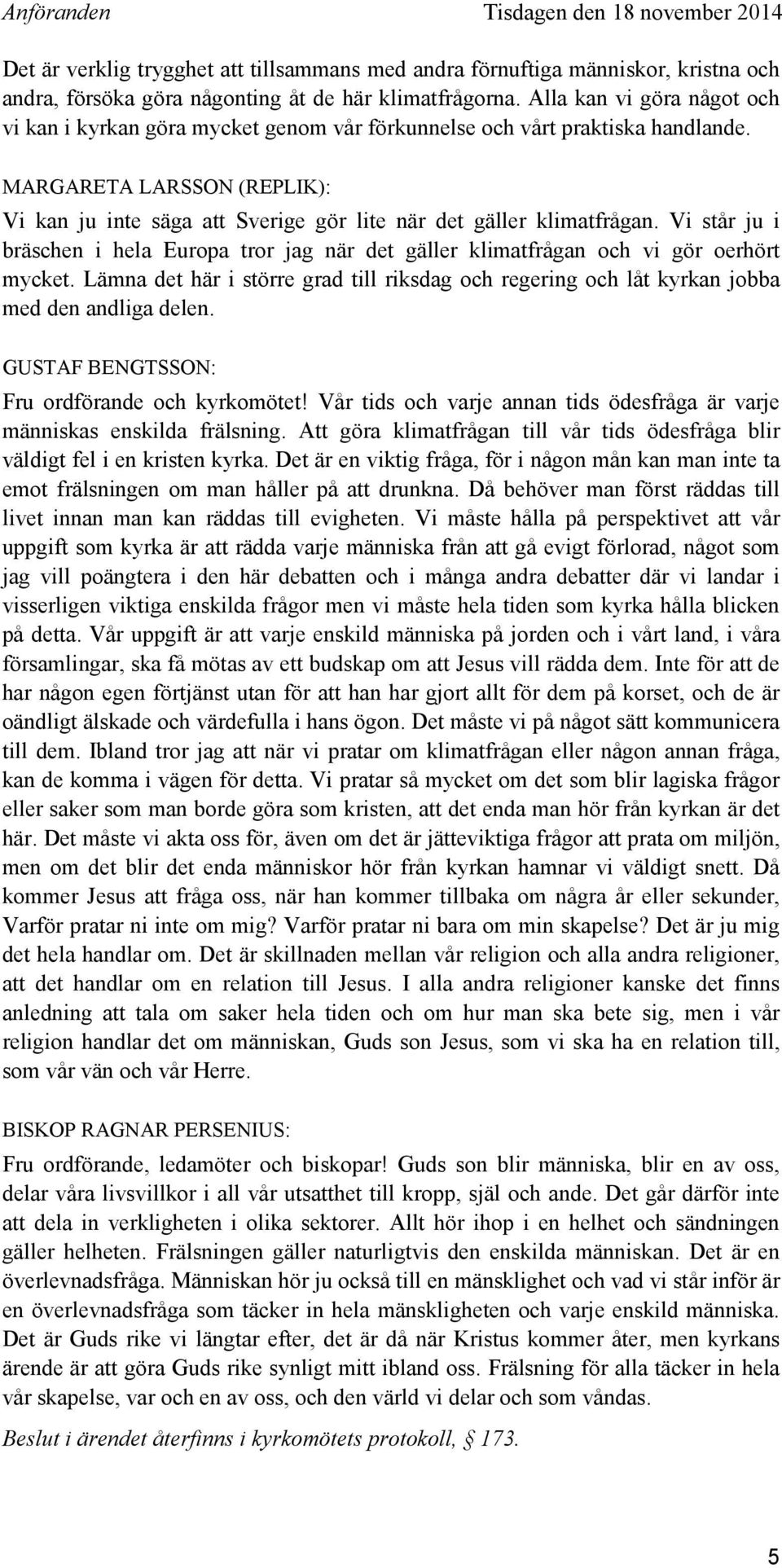 Anföranden Tisdagen den 18 november 2014

Det är verklig trygghet att tillsammans med andra förnuftiga människor, kristna och andra, försöka göra någonting åt de här klimatfrågorna. Alla kan vi göra något och vi kan i kyrkan göra mycket genom vår förkunnelse och vårt praktiska handlande.

MARGARETA LARSSON (REPLIK):
Vi kan ju inte säga att Sverige gör lite när det gäller klimatfrågan. Vi står ju i bräschen i hela Europa tror jag när det gäller klimatfrågan och vi gör oerhört mycket. Lämna det här i större grad till riksdag och regering och låt kyrkan jobba med den andliga delen.

GUSTAF BENGTSSON:
Fru ordförande och kyrkomötet! Vår tids och varje annan tids ödesfråga är varje människas enskilda frälsning. Att göra klimatfrågan till vår tids ödesfråga blir väldigt fel i en kristen kyrka. Det är en viktig fråga, för i någon mån kan man inte ta emot frälsningen om man håller på att drunkna. Då behöver man först räddas till livet innan man kan räddas till evigheten. Vi måste hålla på perspektivet att vår uppgift som kyrka är att rädda varje människa från att gå evigt förlorad, något som jag vill poängtera i den här debatten och i många andra debatter där vi landar i visserligen viktiga enskilda frågor men vi måste hela tiden som kyrka hålla blicken på detta. Vår uppgift är att varje enskild människa på jorden och i vårt land, i våra församlingar, ska få mötas av ett budskap om att Jesus vill rädda dem. Inte för att de har någon egen förtjänst utan för att han har gjort allt för dem på korset, och de är oändligt älskade och värdefulla i hans ögon. Det måste vi på något sätt kommunicera till dem. Ibland tror jag att när vi pratar om klimatfrågan eller någon annan fråga, kan de komma i vägen för detta. Vi pratar så mycket om det som blir lagiska frågor eller saker som man borde göra som kristen, att det enda man hör från kyrkan är det här. Det måste vi akta oss för, även om det är jätteviktiga frågor att prata om miljön, men om det blir det enda människor hör från kyrkan hamnar vi väldigt snett. Då kommer Jesus att fråga oss, när han kommer tillbaka om några år eller sekunder, Varför pratar ni inte om mig? Varför pratar ni bara om min skapelse? Det är ju mig det hela handlar om. Det är skillnaden mellan vår religion och alla andra religioner, att det handlar om en relation till Jesus. I alla andra religioner kanske det finns anledning att tala om saker hela tiden och om hur man ska bete sig, men i vår religion handlar det om människan, Guds son Jesus, som vi ska ha en relation till, som vår vän och vår Herre.

BISKOP RAGNAR PERSENIUS:
Fru ordförande, ledamöter och biskopar! Guds son blir människa, blir en av oss, delar våra livsvillkor i all vår utsatthet till kropp, själ och ande. Det går därför inte att dela in verkligheten i olika sektorer. Allt hör ihop i en helhet och sändningen gäller helheten. Frälsningen gäller naturligtvis den enskilda människan. Det är en överlevnadsfråga. Människan hör ju också till en mänsklighet och vad vi står inför är en överlevnadsfråga som täcker in hela mänskligheten och varje enskild människa. Det är Guds rike vi längtar efter, det är då när Kristus kommer åter, men kyrkans ärende är att göra Guds rike synligt mitt ibland oss. Frälsning för alla täcker in hela vår skapelse, var och en av oss, och den värld vi delar och som våndas.

Beslut i ärendet återfinns i kyrkomötets protokoll, § 173.

5